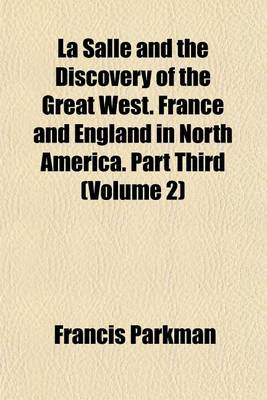 La Salle and the Discovery of the Great West. France and England in North America. Part Third (Volume 2)

Francis Parkman